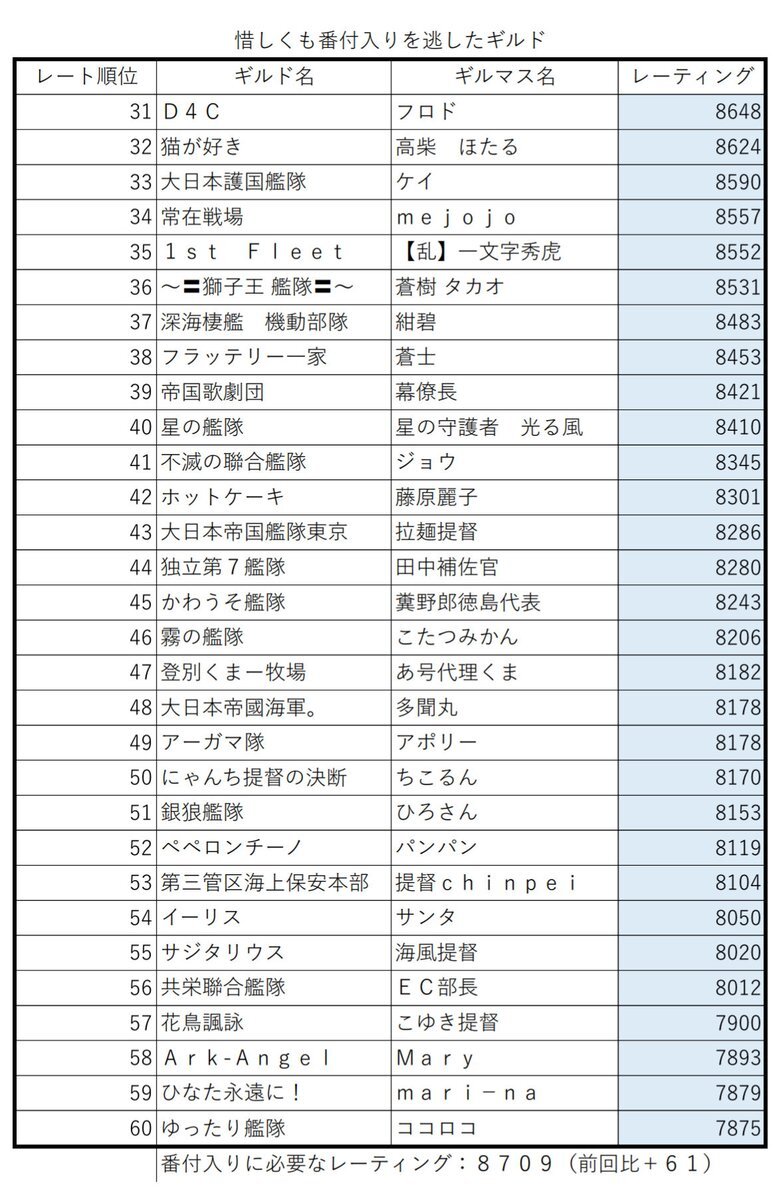 惜しくも番付入りを逃したギルド

| レート順位 | ギルド名 | ギルマス名 | レーティング |
|---|---|---|---|
| 31 | Ｄ４Ｃ | フロド | 8648 |
| 32 | 猫が好き | 高柴　ほたる | 8624 |
| 33 | 大日本護国艦隊 | ケイ | 8590 |
| 34 | 常在戦場 | ｍｅｊｏｊｏ | 8557 |
| 35 | １ｓｔ　Ｆｌｅｅｔ | 【乱】一文字秀虎 | 8552 |
| 36 | ～〓獅子王 艦隊〓～ | 蒼樹 タカオ | 8531 |
| 37 | 深海棲艦　機動部隊 | 紺碧 | 8483 |
| 38 | フラッテリー一家 | 蒼士 | 8453 |
| 39 | 帝国歌劇団 | 幕僚長 | 8421 |
| 40 | 星の艦隊 | 星の守護者　光る風 | 8410 |
| 41 | 不滅の聯合艦隊 | ジョウ | 8345 |
| 42 | ホットケーキ | 藤原麗子 | 8301 |
| 43 | 大日本帝国艦隊東京 | 拉麺提督 | 8286 |
| 44 | 独立第７艦隊 | 田中補佐官 | 8280 |
| 45 | かわうそ艦隊 | 糞野郎徳島代表 | 8243 |
| 46 | 霧の艦隊 | こたつみかん | 8206 |
| 47 | 登別くまー牧場 | あ号代理くま | 8182 |
| 48 | 大日本帝國海軍。 | 多聞丸 | 8178 |
| 49 | アーガマ隊 | アポリー | 8178 |
| 50 | にゃんち提督の決断 | ちこるん | 8170 |
| 51 | 銀狼艦隊 | ひろさん | 8153 |
| 52 | ペペロンチーノ | パンパン | 8119 |
| 53 | 第三管区海上保安本部 | 提督ｃｈｉｎｐｅｉ | 8104 |
| 54 | イーリス | サンタ | 8050 |
| 55 | サジタリウス | 海風提督 | 8020 |
| 56 | 共栄聯合艦隊 | ＥＣ部長 | 8012 |
| 57 | 花鳥諷詠 | こゆき提督 | 7900 |
| 58 | Ａｒｋ-Ａｎｇｅｌ | Ｍａｒｙ | 7893 |
| 59 | ひなた永遠に！ | ｍａｒｉ－ｎａ | 7879 |
| 60 | ゆったり艦隊 | ココロコ | 7875 |

番付入りに必要なレーティング：８７０９（前回比＋６１）